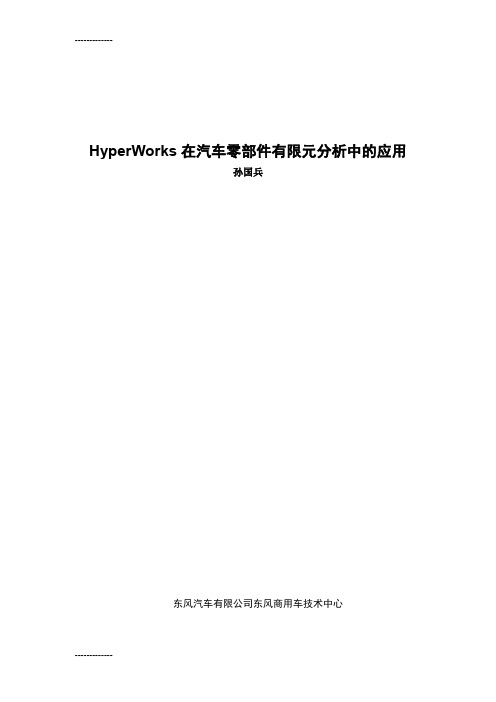 -------------

HyperWorks 在汽车零部件有限元分析中的应用

孙国兵

东风汽车有限公司东风商用车技术中心

-------------